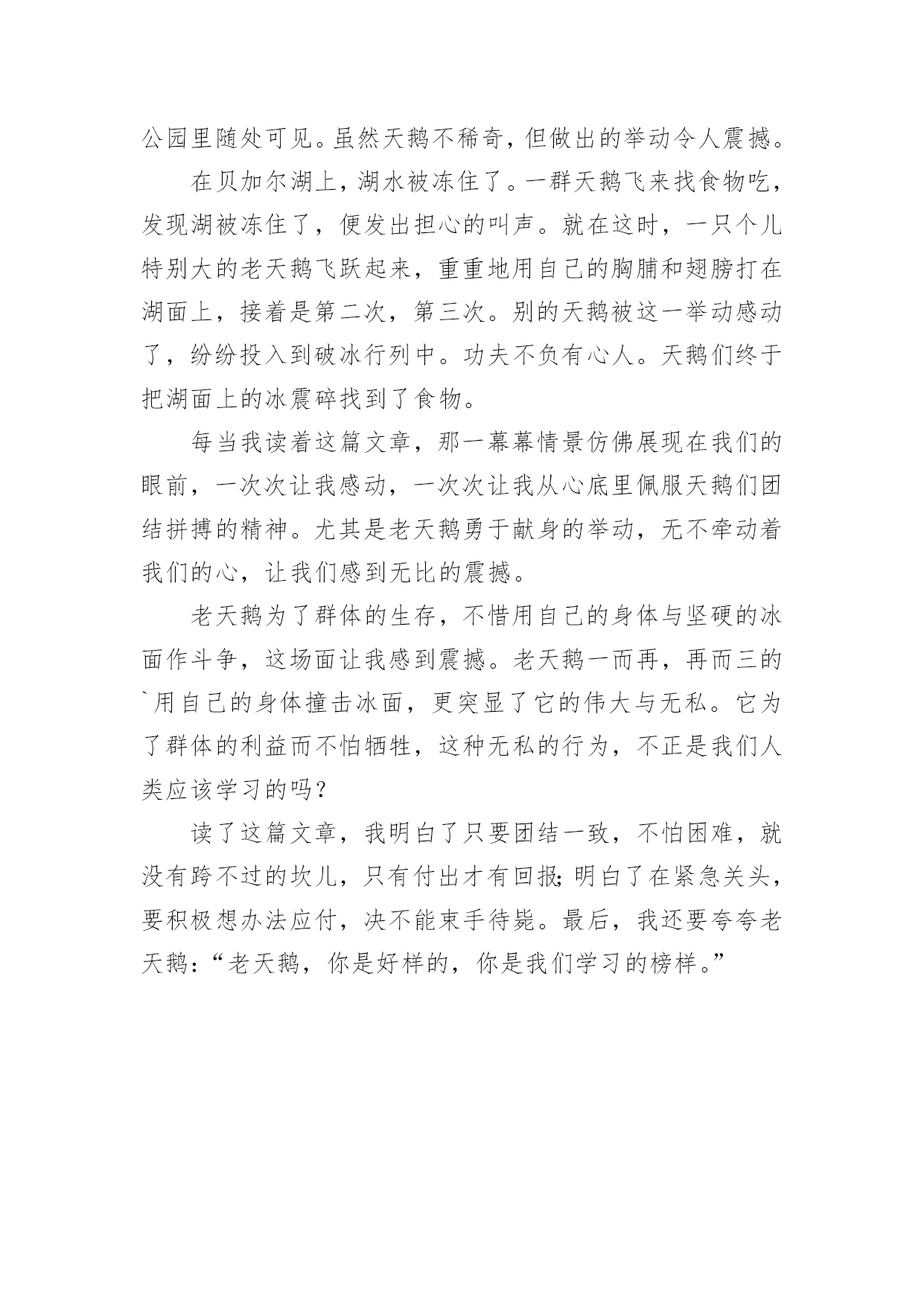 公园里随处可见。虽然天鹅不稀奇，但做出的举动令人震撼。

在贝加尔湖上，湖水被冻住了。一群天鹅飞来找食物吃，发现湖被冻住了，便发出担心的叫声。就在这时，一只个儿特别大的老天鹅飞跃起来，重重地用自己的胸脯和翅膀打在湖面上，接着是第二次，第三次。别的天鹅被这一举动感动了，纷纷投入到破冰行列中。功夫不负有心人。天鹅们终于把湖面上的冰震碎找到了食物。

每当我读着这篇文章，那一幕幕情景仿佛展现在我们的眼前，一次次让我感动，一次次让我从心底里佩服天鹅们团结拼搏的精神。尤其是老天鹅勇于献身的举动，无不牵动着我们的心，让我们感到无比的震撼。

老天鹅为了群体的生存，不惜用自己的身体与坚硬的冰面作斗争，这场面让我感到震撼。老天鹅一而再，再而三的`用自己的身体撞击冰面，更突显了它的伟大与无私。它为了群体的利益而不怕牺牲，这种无私的行为，不正是我们人类应该学习的吗？

读了这篇文章，我明白了只要团结一致，不怕困难，就没有跨不过的坎儿，只有付出才有回报；明白了在紧急关头，要积极想办法应付，决不能束手待毙。最后，我还要夸夸老天鹅：“老天鹅，你是好样的，你是我们学习的榜样。”